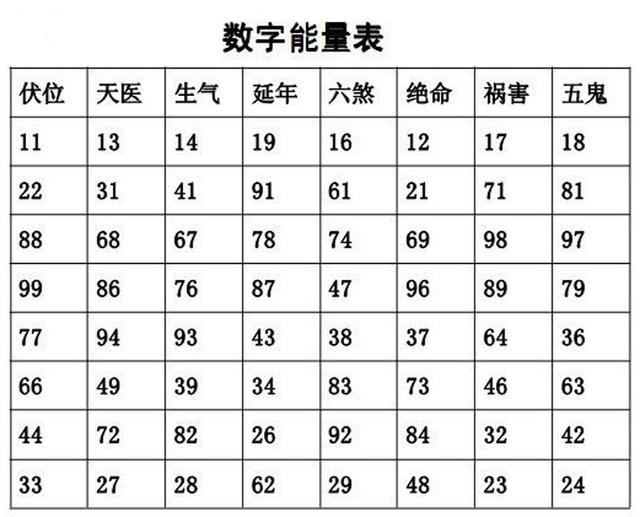 数字能量表

| 伏位 | 天医 | 生气 | 延年 | 六煞 | 绝命 | 祸害 | 五鬼 |
|---|---|---|---|---|---|---|---|
| 11 | 13 | 14 | 19 | 16 | 12 | 17 | 18 |
| 22 | 31 | 41 | 91 | 61 | 21 | 71 | 81 |
| 88 | 68 | 67 | 78 | 74 | 69 | 98 | 97 |
| 99 | 86 | 76 | 87 | 47 | 96 | 89 | 79 |
| 77 | 94 | 93 | 43 | 38 | 37 | 64 | 36 |
| 66 | 49 | 39 | 34 | 83 | 73 | 46 | 63 |
| 44 | 72 | 82 | 26 | 92 | 84 | 32 | 42 |
| 33 | 27 | 28 | 62 | 29 | 48 | 23 | 24 |